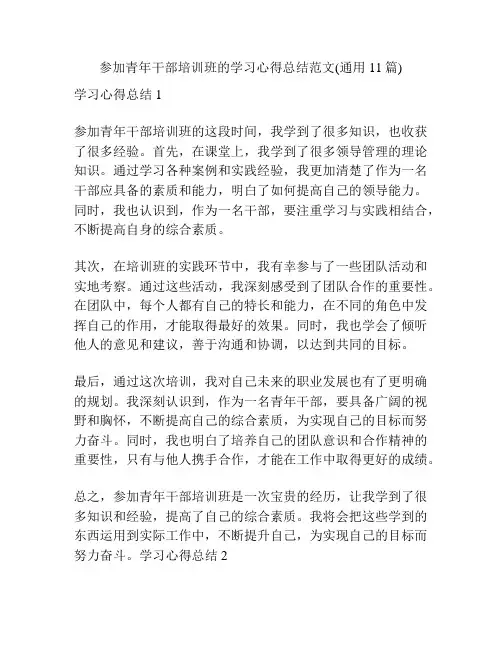 参加青年干部培训班的学习心得总结范文(通用 11 篇)

学习心得总结 1

参加青年干部培训班的这段时间，我学到了很多知识，也收获了很多经验。首先，在课堂上，我学到了很多领导管理的理论知识。通过学习各种案例和实践经验，我更加清楚了作为一名干部应具备的素质和能力，明白了如何提高自己的领导能力。同时，我也认识到，作为一名干部，要注重学习与实践相结合，不断提高自身的综合素质。

其次，在培训班的实践环节中，我有幸参与了一些团队活动和实地考察。通过这些活动，我深刻感受到了团队合作的重要性。在团队中，每个人都有自己的特长和能力，在不同的角色中发挥自己的作用，才能取得最好的效果。同时，我也学会了倾听他人的意见和建议，善于沟通和协调，以达到共同的目标。

最后，通过这次培训，我对自己未来的职业发展也有了更明确的规划。我深刻认识到，作为一名青年干部，要具备广阔的视野和胸怀，不断提高自己的综合素质，为实现自己的目标而努力奋斗。同时，我也明白了培养自己的团队意识和合作精神的重要性，只有与他人携手合作，才能在工作中取得更好的成绩。

总之，参加青年干部培训班是一次宝贵的经历，让我学到了很多知识和经验，提高了自己的综合素质。我将会把这些学到的东西运用到实际工作中，不断提升自己，为实现自己的目标而努力奋斗。学习心得总结 2